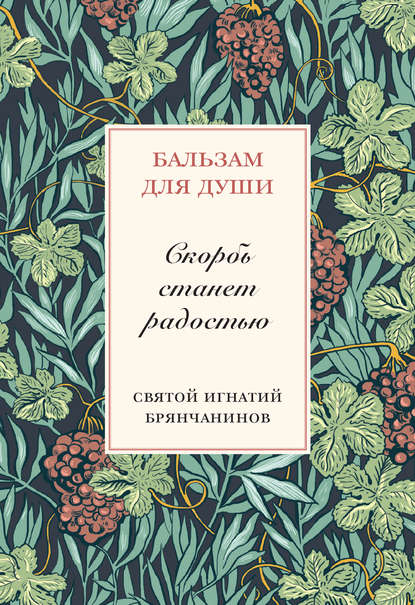 БАЛЬЗАМ ДЛЯ ДУШИ

Скорбь станет радостью

СВЯТОЙ ИГНАТИЙ БРЯНЧАНИНОВ